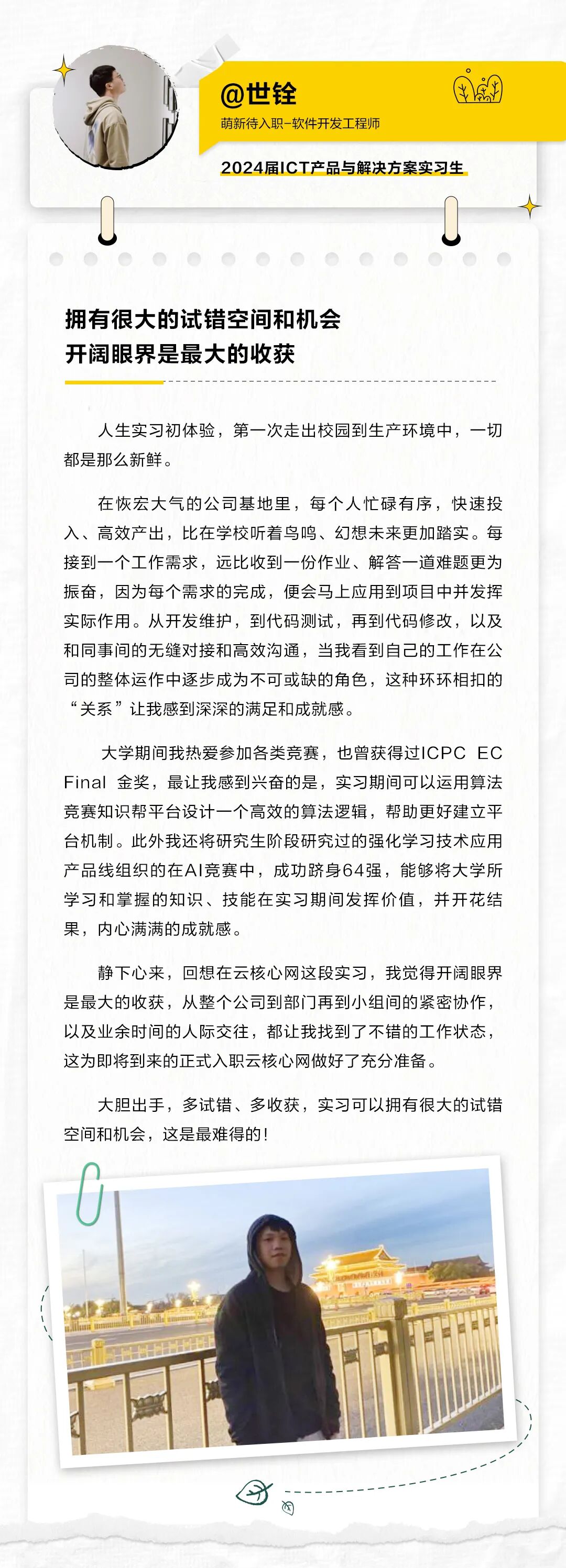 @世铨
萌新待入职–软件开发工程师
2024届ICT产品与解决方案实习生

拥有很大的试错空间和机会
开阔眼界是最大的收获

人生实习初体验，第一次走出校园到生产环境中，一切都是那么新鲜。

在恢宏大气的公司基地里，每个人忙碌有序，快速投入、高效产出，比在学校听着鸟鸣、幻想未来更加踏实。每接到一个工作需求，远比收到一份作业、解答一道难题更为振奋，因为每个需求的完成，便会马上应用到项目中并发挥实际作用。从开发维护，到代码测试，再到代码修改，以及和同事间的无缝对接和高效沟通，当我看到自己的工作在公司的整体运作中逐步成为不可或缺的角色，这种环环相扣的“关系”让我感到深深的满足和成就感。

大学期间我热爱参加各类竞赛，也曾获得过ICPC EC Final 金奖，最让我感到兴奋的是，实习期间可以运用算法竞赛知识帮平台设计一个高效的算法逻辑，帮助更好建立平台机制。此外我还将研究生阶段研究过的强化学习技术应用产品线组织的在AI竞赛中，成功跻身64强，能够将大学所学习和掌握的知识、技能在实习期间发挥价值，并开花结果，内心满满的成就感。

静下心来，回想在云核心网这段实习，我觉得开阔眼界是最大的收获，从整个公司到部门再到小组间的紧密协作，以及业余时间的人际交往，都让我找到了不错的工作状态，这为即将到来的正式入职云核心网做好了充分准备。

大胆出手，多试错、多收获，实习可以拥有很大的试错空间和机会，这是最难得的！